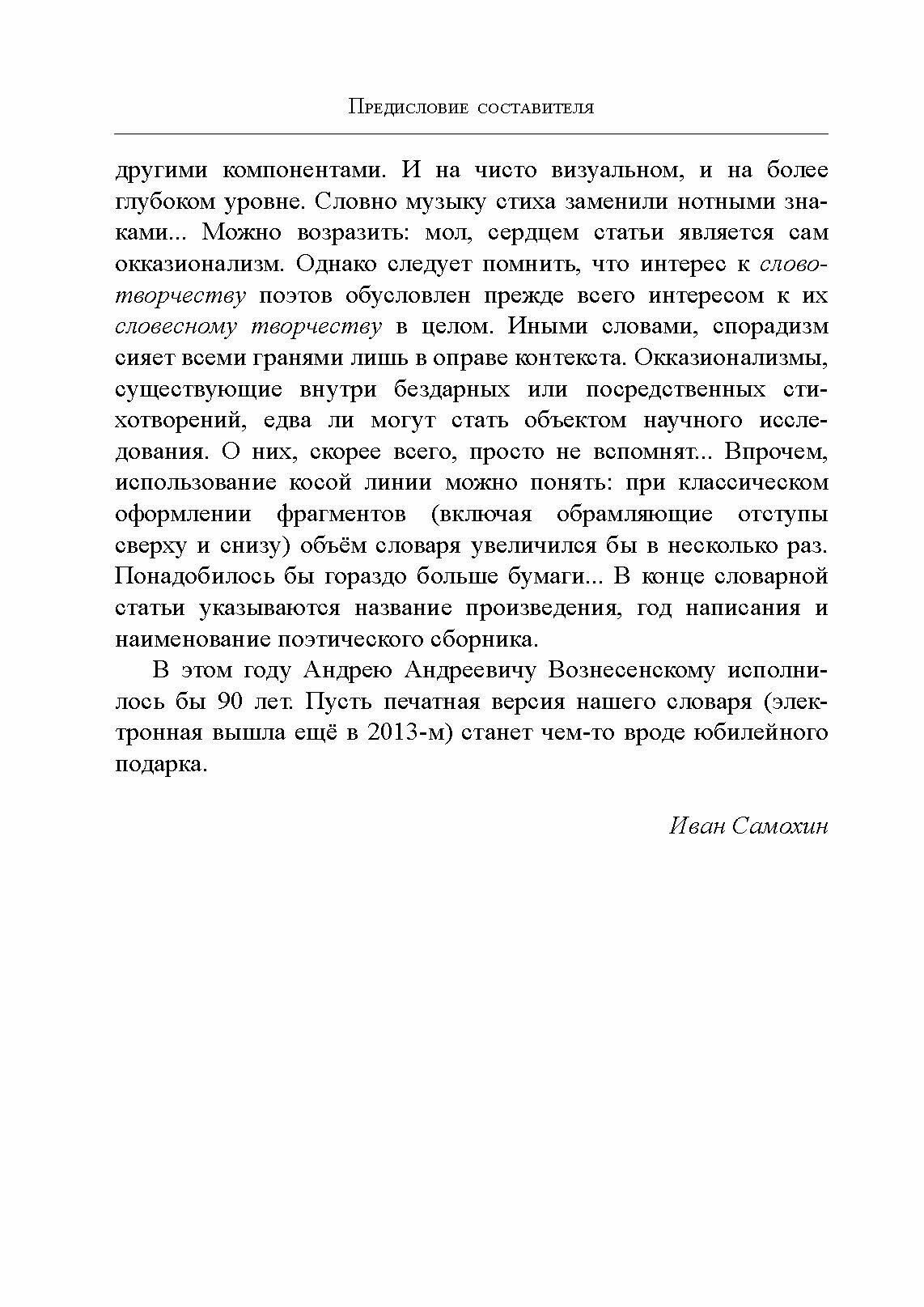 Предисловие составителя

другими компонентами. И на чисто визуальном, и на более глубоком уровне. Словно музыку стиха заменили нотными знаками... Можно возразить: мол, сердцем статьи является сам окказионализм. Однако следует помнить, что интерес к словотворчеству поэтов обусловлен прежде всего интересом к их словесному творчеству в целом. Иными словами, спорадизм сияет всеми гранями лишь в оправе контекста. Окказионализмы, существующие внутри бездарных или посредственных стихотворений, едва ли могут стать объектом научного исследования. О них, скорее всего, просто не вспомнят... Впрочем, использование косой линии можно понять: при классическом оформлении фрагментов (включая обрамляющие отступы сверху и снизу) объём словаря увеличился бы в несколько раз. Понадобилось бы гораздо больше бумаги... В конце словарной статьи указываются название произведения, год написания и наименование поэтического сборника.

В этом году Андрею Андреевичу Вознесенскому исполнилось бы 90 лет. Пусть печатная версия нашего словаря (электронная вышла ещё в 2013-м) станет чем-то вроде юбилейного подарка.

Иван Самохин